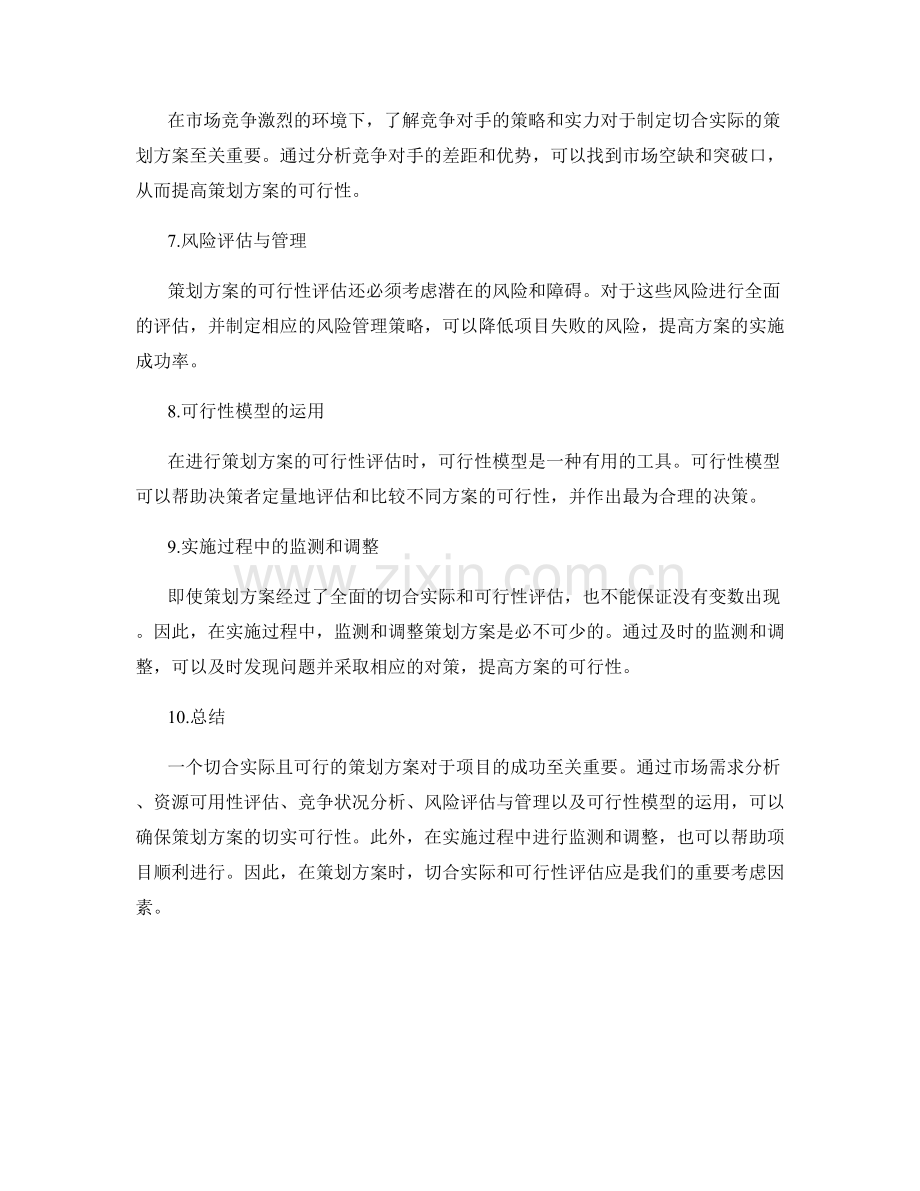 在市场竞争激烈的环境下，了解竞争对手的策略和实力对于制定切合实际的策划方案至关重要。通过分析竞争对手的差距和优势，可以找到市场空缺和突破口，从而提高策划方案的可行性。

7.风险评估与管理

策划方案的可行性评估还必须考虑潜在的风险和障碍。对于这些风险进行全面的评估，并制定相应的风险管理策略，可以降低项目失败的风险，提高方案的实施成功率。

8.可行性模型的运用

在进行策划方案的可行性评估时，可行性模型是一种有用的工具。可行性模型可以帮助决策者定量地评估和比较不同方案的可行性，并作出最为合理的决策。

9.实施过程中的监测和调整

即使策划方案经过了全面的切合实际和可行性评估，也不能保证没有变数出现。因此，在实施过程中，监测和调整策划方案是必不可少的。通过及时的监测和调整，可以及时发现问题并采取相应的对策，提高方案的可行性。

10.总结

一个切合实际且可行的策划方案对于项目的成功至关重要。通过市场需求分析、资源可用性评估、竞争状况分析、风险评估与管理以及可行性模型的运用，可以确保策划方案的切实可行性。此外，在实施过程中进行监测和调整，也可以帮助项目顺利进行。因此，在策划方案时，切合实际和可行性评估应是我们的重要考虑因素。

www.zixin.com.cn